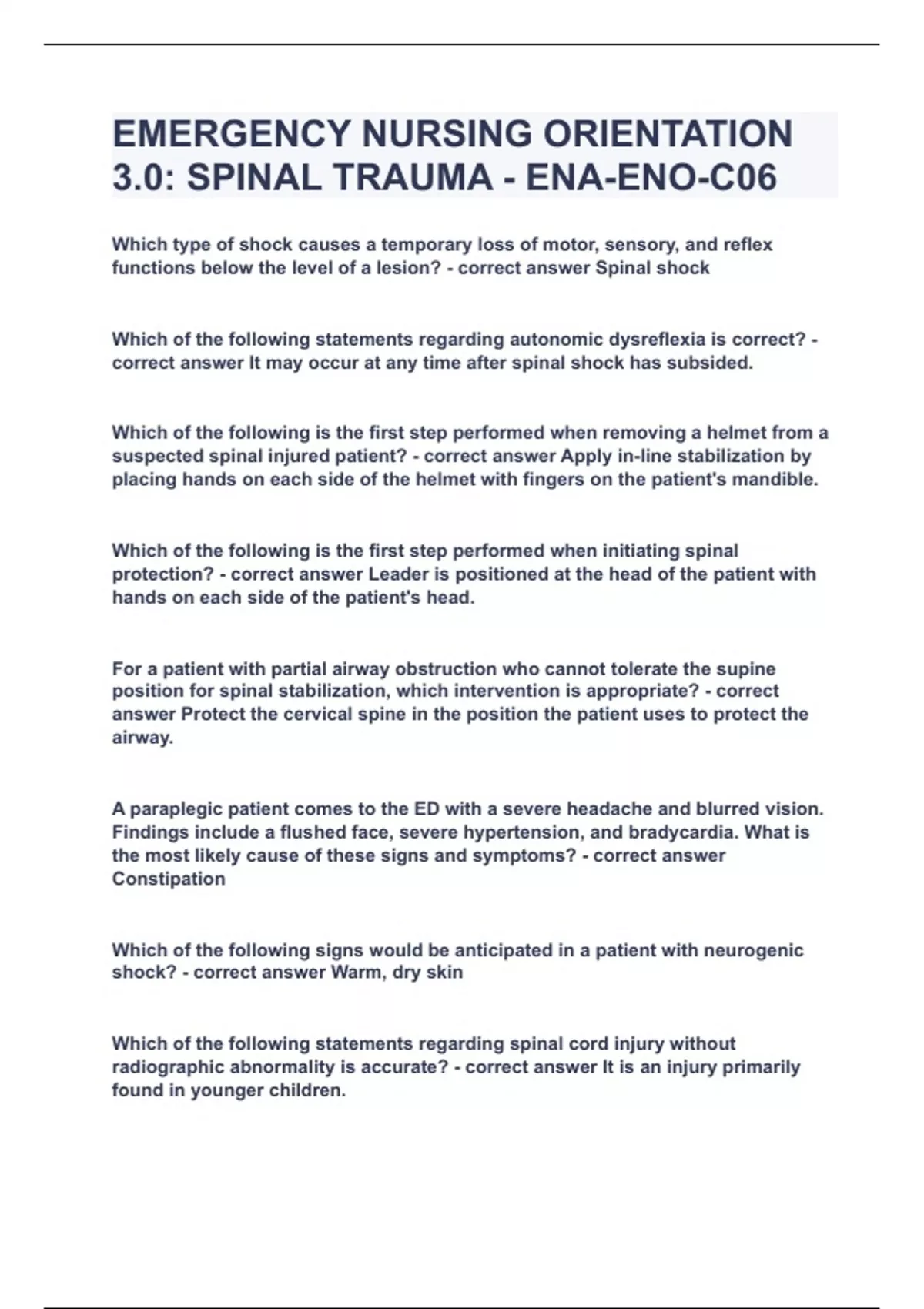 EMERGENCY NURSING ORIENTATION 3.0: SPINAL TRAUMA - ENA-ENO-C06

Which type of shock causes a temporary loss of motor, sensory, and reflex functions below the level of a lesion? - correct answer Spinal shock

Which of the following statements regarding autonomic dysreflexia is correct? - correct answer It may occur at any time after spinal shock has subsided.

Which of the following is the first step performed when removing a helmet from a suspected spinal injured patient? - correct answer Apply in-line stabilization by placing hands on each side of the helmet with fingers on the patient's mandible.

Which of the following is the first step performed when initiating spinal protection? - correct answer Leader is positioned at the head of the patient with hands on each side of the patient's head.

For a patient with partial airway obstruction who cannot tolerate the supine position for spinal stabilization, which intervention is appropriate? - correct answer Protect the cervical spine in the position the patient uses to protect the airway.

A paraplegic patient comes to the ED with a severe headache and blurred vision. Findings include a flushed face, severe hypertension, and bradycardia. What is the most likely cause of these signs and symptoms? - correct answer Constipation

Which of the following signs would be anticipated in a patient with neurogenic shock? - correct answer Warm, dry skin

Which of the following statements regarding spinal cord injury without radiographic abnormality is accurate? - correct answer It is an injury primarily found in younger children.